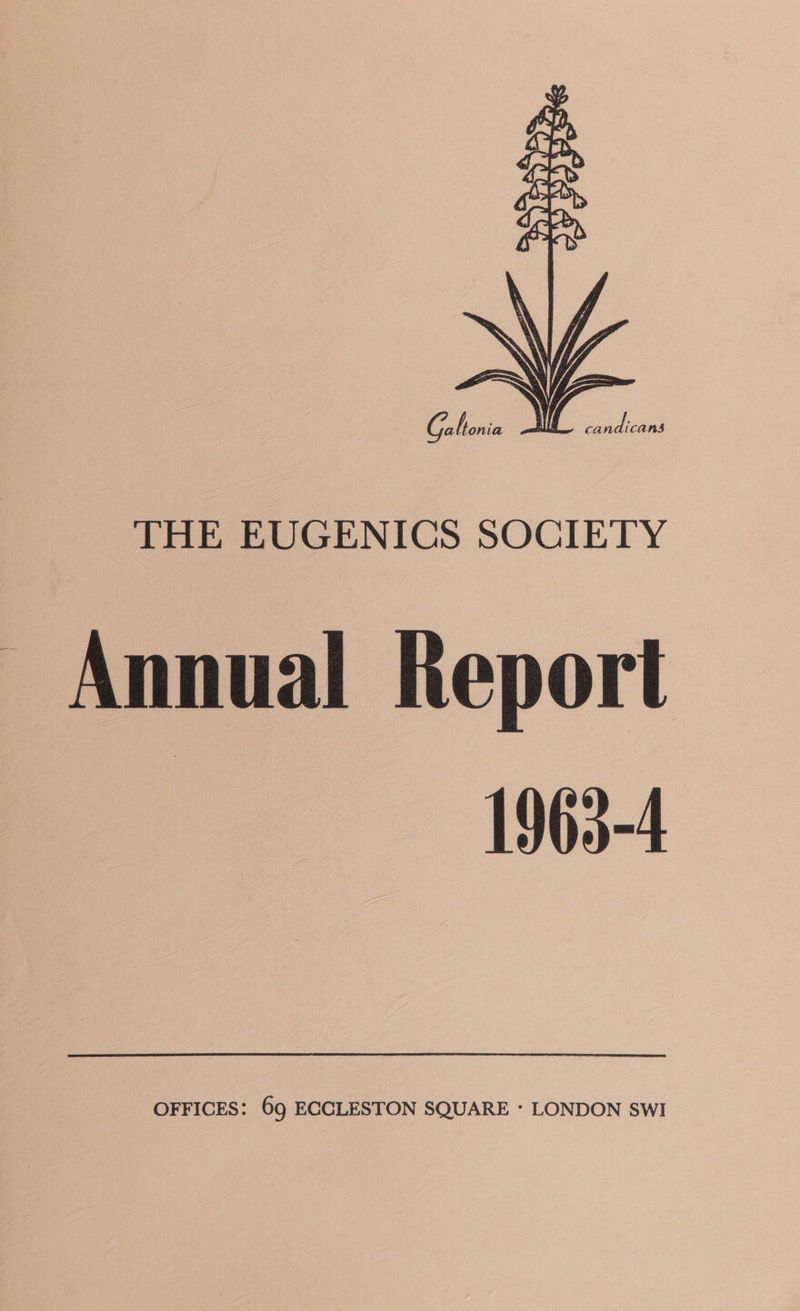 Galtonia candicans

THE EUGENICS SOCIETY

Annual Report

1963-4

OFFICES: 69 ECCLESTON SQUARE · LONDON SWI